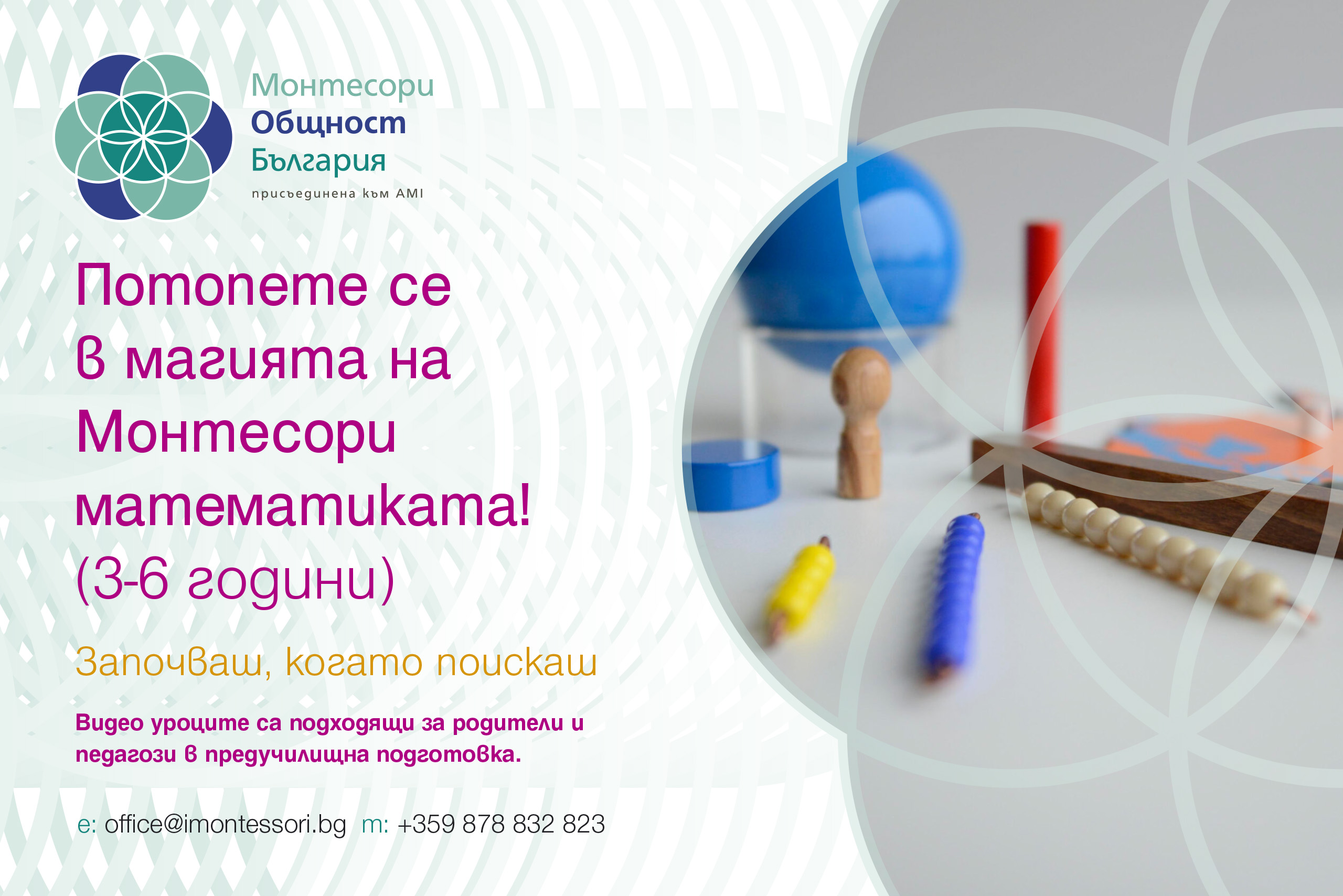 Монтесори
Общност
България
присъединена към AMI

Потопете се в магията на Монтесори математиката!
(3-6 години)

Започваш, когато поискаш

Видео уроците са подходящи за родители и педагози в предучилищна подготовка.

e: office@imontessori.bg m: +359 878 832 823